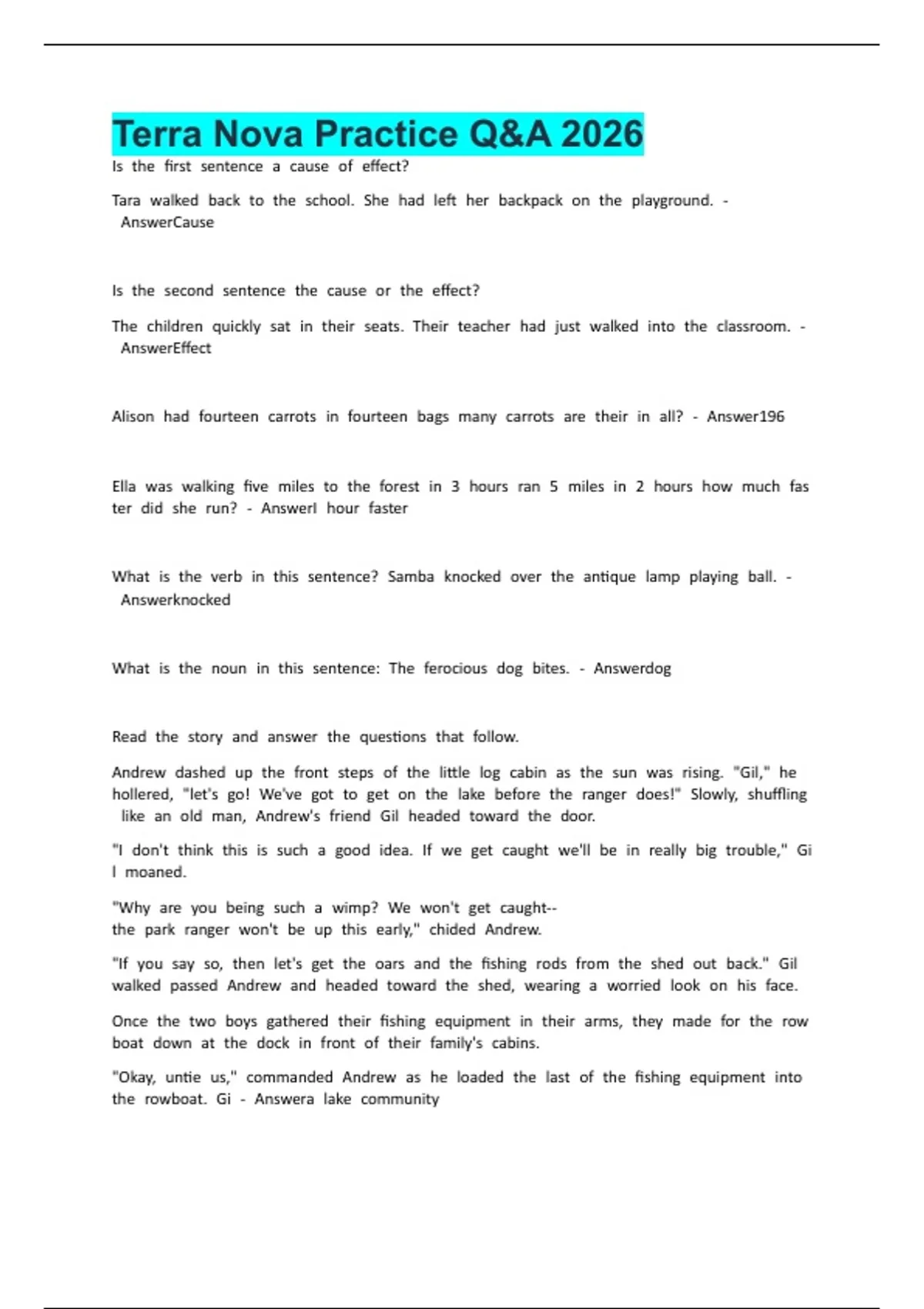 Terra Nova Practice Q&A 2026

Is the first sentence a cause of effect?

Tara walked back to the school. She had left her backpack on the playground. - AnswerCause

Is the second sentence the cause or the effect?

The children quickly sat in their seats. Their teacher had just walked into the classroom. - AnswerEffect

Alison had fourteen carrots in fourteen bags many carrots are their in all? - Answer196

Ella was walking five miles to the forest in 3 hours ran 5 miles in 2 hours how much fas ter did she run? - AnswerI hour faster

What is the verb in this sentence? Samba knocked over the antique lamp playing ball. - Answerknocked

What is the noun in this sentence: The ferocious dog bites. - Answerdog

Read the story and answer the questions that follow.

Andrew dashed up the front steps of the little log cabin as the sun was rising. "Gil," he hollered, "let's go! We've got to get on the lake before the ranger does!" Slowly, shuffling like an old man, Andrew's friend Gil headed toward the door.

"I don't think this is such a good idea. If we get caught we'll be in really big trouble," Gi l moaned.

"Why are you being such a wimp? We won't get caught--
the park ranger won't be up this early," chided Andrew.

"If you say so, then let's get the oars and the fishing rods from the shed out back." Gil walked passed Andrew and headed toward the shed, wearing a worried look on his face.

Once the two boys gathered their fishing equipment in their arms, they made for the row boat down at the dock in front of their family's cabins.

"Okay, untie us," commanded Andrew as he loaded the last of the fishing equipment into the rowboat. Gi - Answera lake community